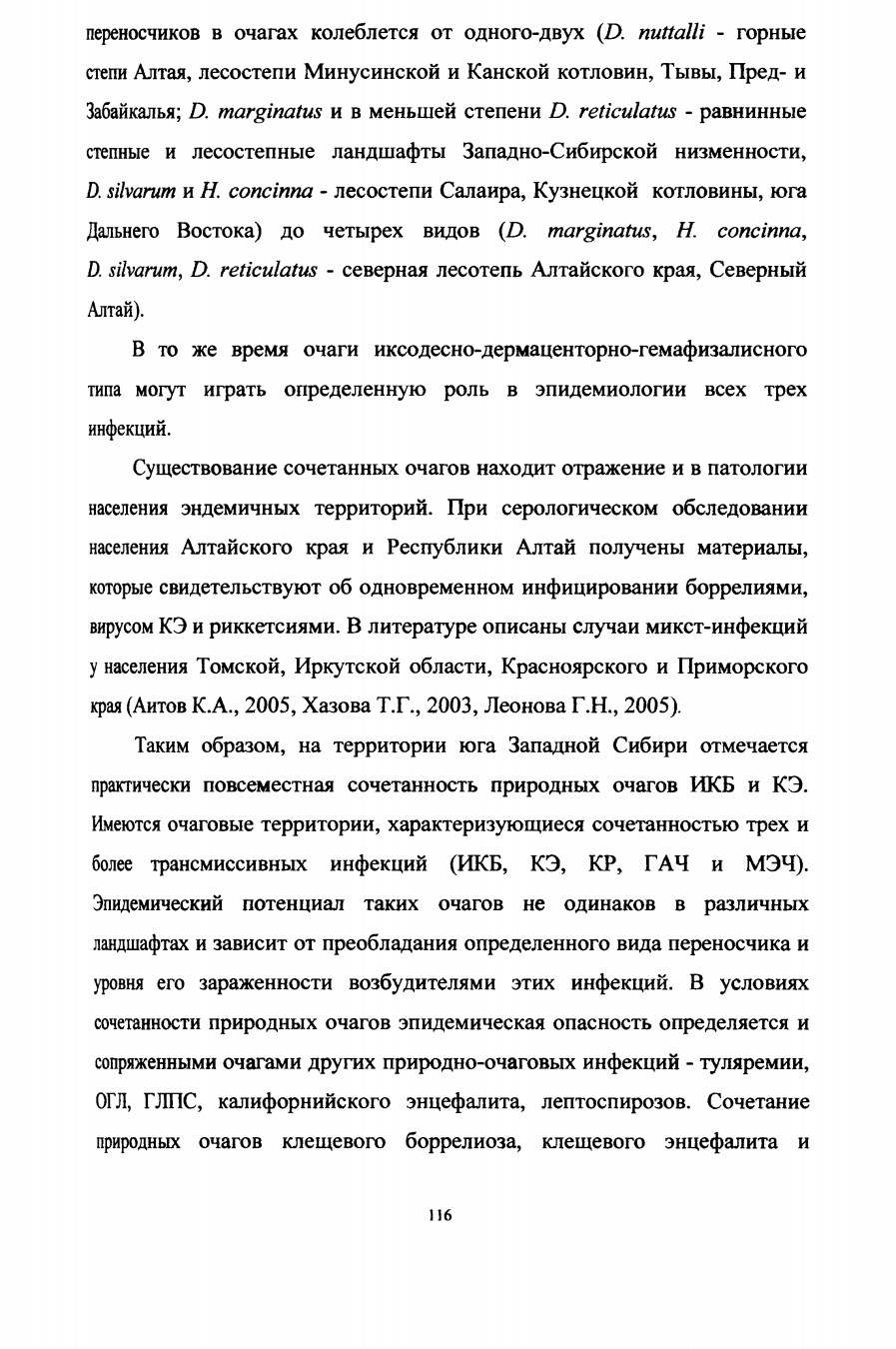 переносчиков в очагах колеблется от одного-двух (D. nuttalli - горные степи Алтая, лесостепи Минусинской и Канской котловин, Тывы, Пред- и Забайкалья; D. marginatus и в меньшей степени D. reticulatus - равнинные степные и лесостепные ландшафты Западно-Сибирской низменности, D. silvarum и H. concinna - лесостепи Салаира, Кузнецкой котловины, юга Дальнего Востока) до четырех видов (D. marginatus, H. concinna, D. silvarum, D. reticulatus - северная лесотепь Алтайского края, Северный Алтай).

В то же время очаги иксодесно-дермаценторно-гемафизалисного типа могут играть определенную роль в эпидемиологии всех трех инфекций.

Существование сочетанных очагов находит отражение и в патологии населения эндемичных территорий. При серологическом обследовании населения Алтайского края и Республики Алтай получены материалы, которые свидетельствуют об одновременном инфицировании боррелиями, вирусом КЭ и риккетсиями. В литературе описаны случаи микст-инфекций у населения Томской, Иркутской области, Красноярского и Приморского края (Аитов К.А., 2005, Хазова Т.Г., 2003, Леонова Г.Н., 2005).

Таким образом, на территории юга Западной Сибири отмечается практически повсеместная сочетанность природных очагов ИКБ и КЭ. Имеются очаговые территории, характеризующиеся сочетанностью трех и более трансмиссивных инфекций (ИКБ, КЭ, КР, ГАЧ и МЭЧ). Эпидемический потенциал таких очагов не одинаков в различных ландшафтах и зависит от преобладания определенного вида переносчика и уровня его зараженности возбудителями этих инфекций. В условиях сочетанности природных очагов эпидемическая опасность определяется и сопряженными очагами других природно-очаговых инфекций - туляремии, ОГЛ, ГЛПС, калифорнийского энцефалита, лептоспирозов. Сочетание природных очагов клещевого боррелиоза, клещевого энцефалита и

116